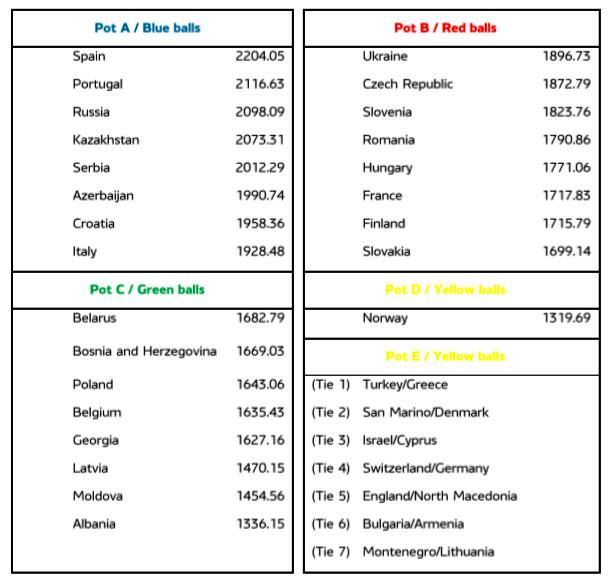 Pot A / Blue balls

Spain 2204.05
Portugal 2116.63
Russia 2098.09
Kazakhstan 2073.31
Serbia 2012.29
Azerbaijan 1990.74
Croatia 1958.36
Italy 1928.48

Pot C / Green balls

Belarus 1682.79
Bosnia and Herzegovina 1669.03
Poland 1643.06
Belgium 1635.43
Georgia 1627.16
Latvia 1470.15
Moldova 1454.56
Albania 1336.15

Pot B / Red balls

Ukraine 1896.73
Czech Republic 1872.79
Slovenia 1823.76
Romania 1790.86
Hungary 1771.06
France 1717.83
Finland 1715.79
Slovakia 1699.14

Pot D / Yellow balls

Norway 1319.69

Pot E / Yellow balls

(Tie 1) Turkey/Greece
(Tie 2) San Marino/Denmark
(Tie 3) Israel/Cyprus
(Tie 4) Switzerland/Germany
(Tie 5) England/North Macedonia
(Tie 6) Bulgaria/Armenia
(Tie 7) Montenegro/Lithuania